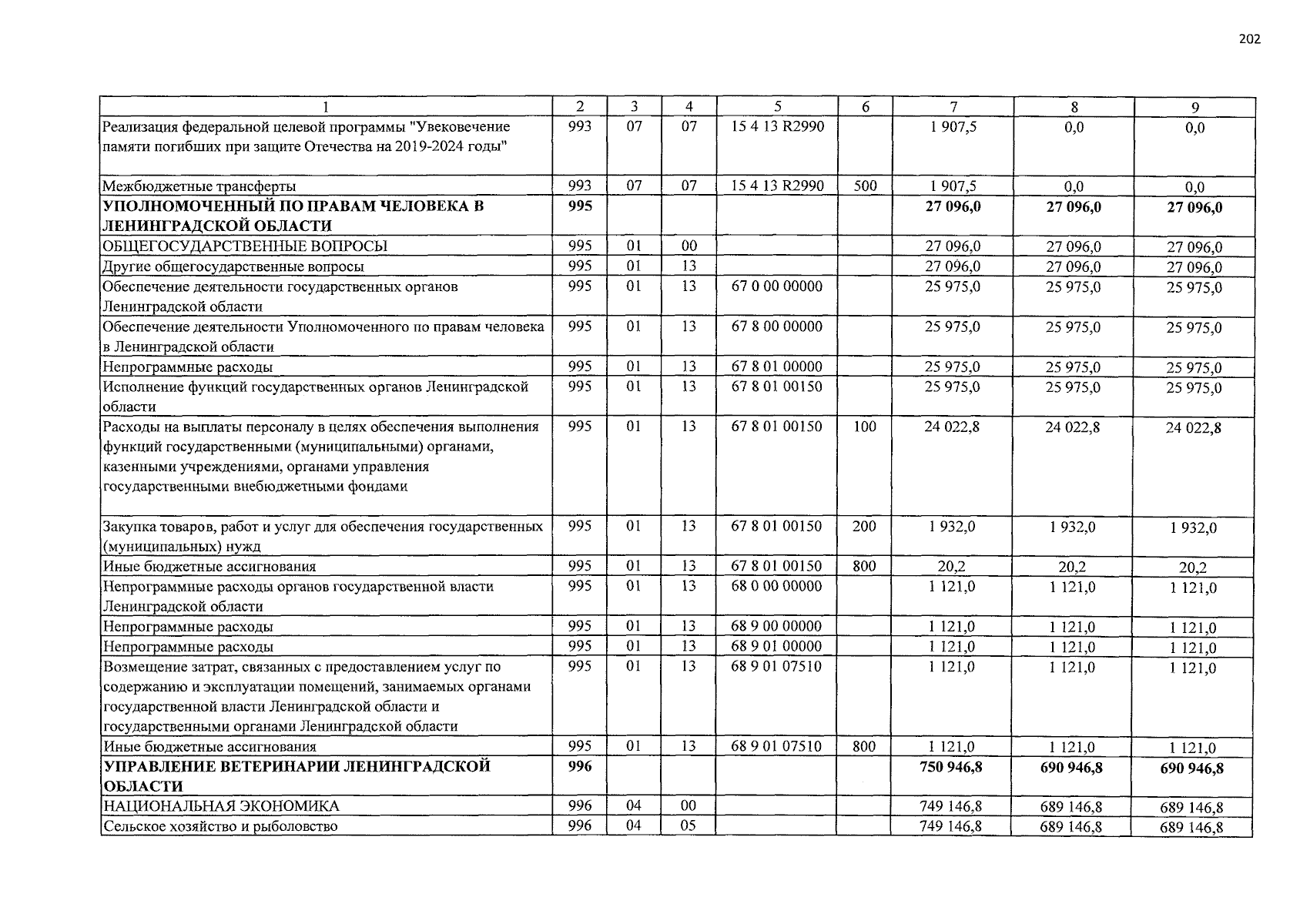 202

| 1 | 2 | 3 | 4 | 5 | 6 | 7 | 8 | 9 |
|---|---|---|---|---|---|---|---|---|
| Реализация федеральной целевой программы "Увековечение памяти погибших при защите Отечества на 2019-2024 годы" | 993 | 07 | 07 | 15 4 13 R2990 |  | 1 907,5 | 0,0 | 0,0 |
| Межбюджетные трансферты | 993 | 07 | 07 | 15 4 13 R2990 | 500 | 1 907,5 | 0,0 | 0,0 |
| УПОЛНОМОЧЕННЫЙ ПО ПРАВАМ ЧЕЛОВЕКА В ЛЕНИНГРАДСКОЙ ОБЛАСТИ | 995 |  |  |  |  | 27 096,0 | 27 096,0 | 27 096,0 |
| ОБЩЕГОСУДАРСТВЕННЫЕ ВОПРОСЫ | 995 | 01 | 00 |  |  | 27 096,0 | 27 096,0 | 27 096,0 |
| Другие общегосударственные вопросы | 995 | 01 | 13 |  |  | 27 096,0 | 27 096,0 | 27 096,0 |
| Обеспечение деятельности государственных органов Ленинградской области | 995 | 01 | 13 | 67 0 00 00000 |  | 25 975,0 | 25 975,0 | 25 975,0 |
| Обеспечение деятельности Уполномоченного по правам человека в Ленинградской области | 995 | 01 | 13 | 67 8 00 00000 |  | 25 975,0 | 25 975,0 | 25 975,0 |
| Непрограммные расходы | 995 | 01 | 13 | 67 8 01 00000 |  | 25 975,0 | 25 975,0 | 25 975,0 |
| Исполнение функций государственных органов Ленинградской области | 995 | 01 | 13 | 67 8 01 00150 |  | 25 975,0 | 25 975,0 | 25 975,0 |
| Расходы на выплаты персоналу в целях обеспечения выполнения функций государственными (муниципальными) органами, казенными учреждениями, органами управления государственными внебюджетными фондами | 995 | 01 | 13 | 67 8 01 00150 | 100 | 24 022,8 | 24 022,8 | 24 022,8 |
| Закупка товаров, работ и услуг для обеспечения государственных (муниципальных) нужд | 995 | 01 | 13 | 67 8 01 00150 | 200 | 1 932,0 | 1 932,0 | 1 932,0 |
| Иные бюджетные ассигнования | 995 | 01 | 13 | 67 8 01 00150 | 800 | 20,2 | 20,2 | 20,2 |
| Непрограммные расходы органов государственной власти Ленинградской области | 995 | 01 | 13 | 68 0 00 00000 |  | 1 121,0 | 1 121,0 | 1 121,0 |
| Непрограммные расходы | 995 | 01 | 13 | 68 9 00 00000 |  | 1 121,0 | 1 121,0 | 1 121,0 |
| Непрограммные расходы | 995 | 01 | 13 | 68 9 01 00000 |  | 1 121,0 | 1 121,0 | 1 121,0 |
| Возмещение затрат, связанных с предоставлением услуг по содержанию и эксплуатации помещений, занимаемых органами государственной власти Ленинградской области и государственными органами Ленинградской области | 995 | 01 | 13 | 68 9 01 07510 |  | 1 121,0 | 1 121,0 | 1 121,0 |
| Иные бюджетные ассигнования | 995 | 01 | 13 | 68 9 01 07510 | 800 | 1 121,0 | 1 121,0 | 1 121,0 |
| УПРАВЛЕНИЕ ВЕТЕРИНАРИИ ЛЕНИНГРАДСКОЙ ОБЛАСТИ | 996 |  |  |  |  | 750 946,8 | 690 946,8 | 690 946,8 |
| НАЦИОНАЛЬНАЯ ЭКОНОМИКА | 996 | 04 | 00 |  |  | 749 146,8 | 689 146,8 | 689 146,8 |
| Сельское хозяйство и рыболовство | 996 | 04 | 05 |  |  | 749 146,8 | 689 146,8 | 689 146,8 |